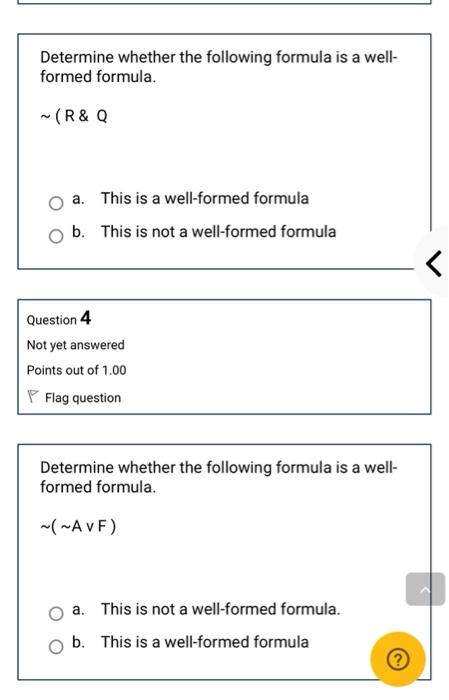 Determine whether the following formula is a well-formed formula.

~ ( R & Q

a. This is a well-formed formula

b. This is not a well-formed formula

Question 4

Not yet answered

Points out of 1.00

Flag question

Determine whether the following formula is a well-formed formula.

~( ~A v F )

a. This is not a well-formed formula.

b. This is a well-formed formula

?